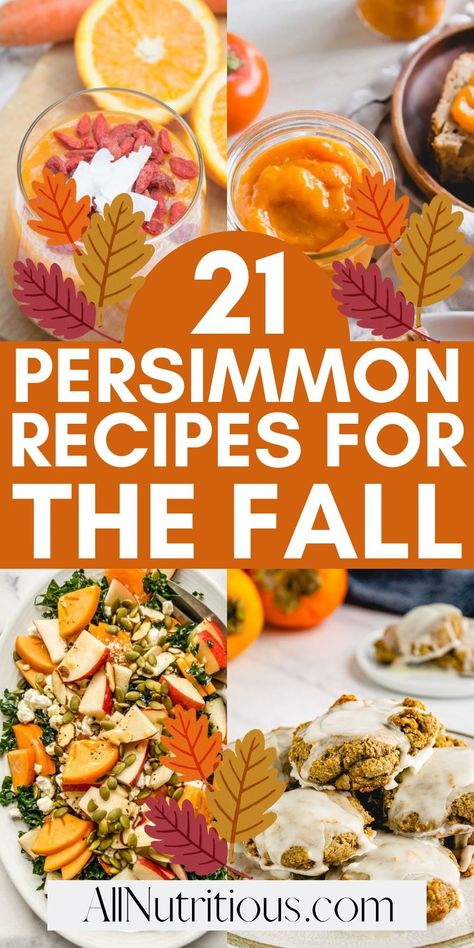 21
PERSIMMON RECIPES FOR THE FALL

AllNutritious.com